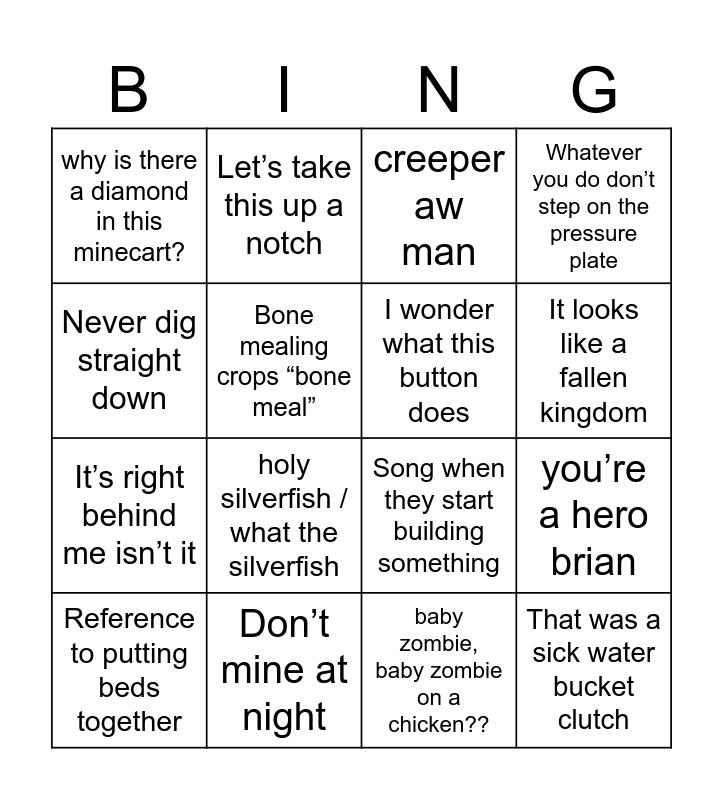 | B | I | N | G |
|---|---|---|---|
| why is there a diamond in this minecart? | Let’s take this up a notch | creeper aw man | Whatever you do don’t step on the pressure plate |
| Never dig straight down | Bone mealing crops “bone meal” | I wonder what this button does | It looks like a fallen kingdom |
| It’s right behind me isn’t it | holy silverfish / what the silverfish | Song when they start building something | you’re a hero brian |
| Reference to putting beds together | Don’t mine at night | baby zombie, baby zombie on a chicken?? | That was a sick water bucket clutch |